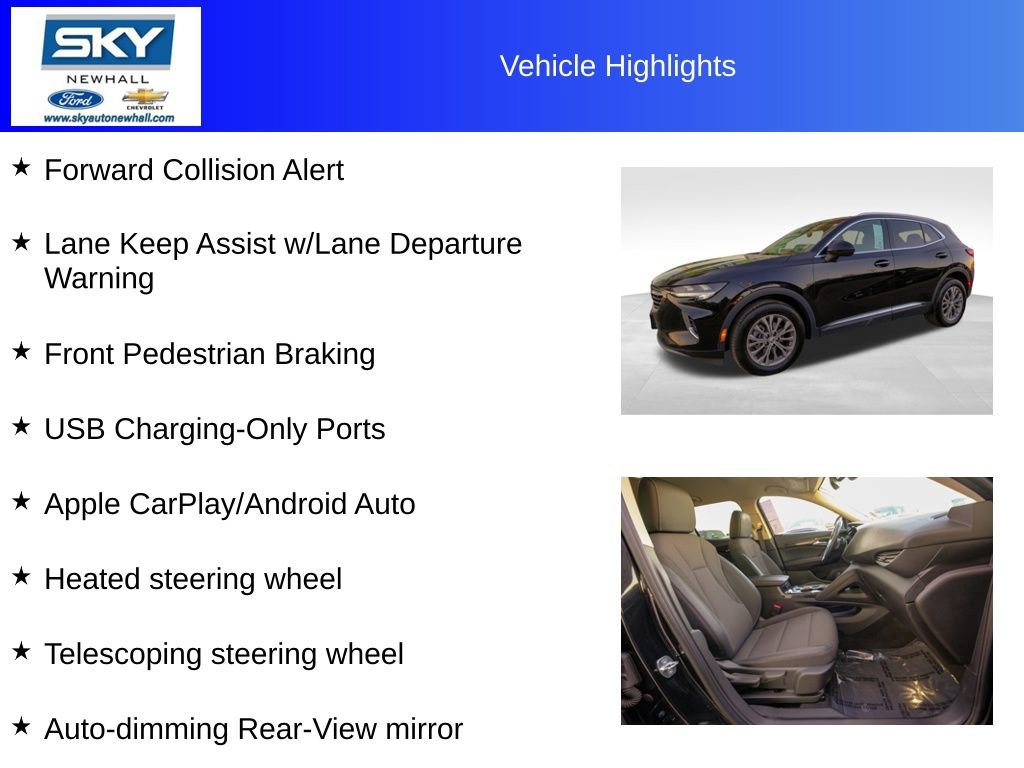 SKY
NEWHALL
Ford
CHEVROLET
www.skyautonewhall.com

Vehicle Highlights

★ Forward Collision Alert

★ Lane Keep Assist w/Lane Departure Warning

★ Front Pedestrian Braking

★ USB Charging-Only Ports

★ Apple CarPlay/Android Auto

★ Heated steering wheel

★ Telescoping steering wheel

★ Auto-dimming Rear-View mirror